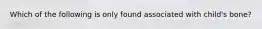 Which of the following is only found associated with child's bone?